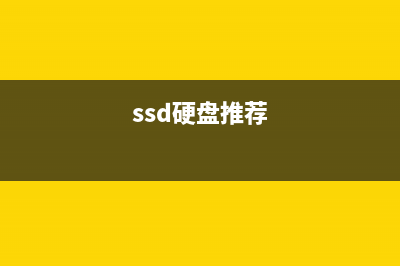 ssd硬盘推荐